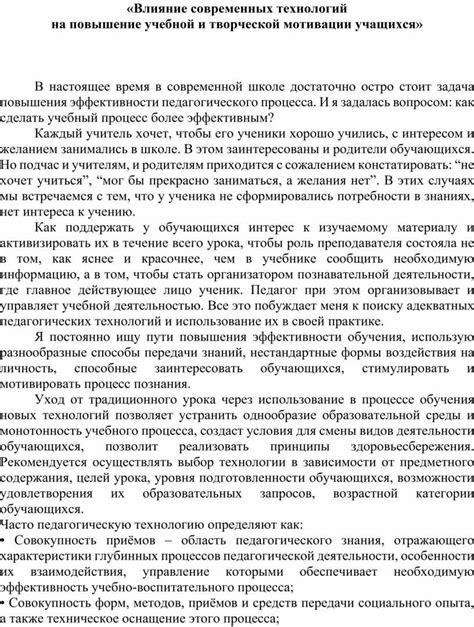 «Влияние современных технологий
на повышение учебной и творческой мотивации учащихся»

В настоящее время в современной школе достаточно остро стоит задача повышения эффективности педагогического процесса. И я задалась вопросом: как сделать учебный процесс более эффективным?

Каждый учитель хочет, чтобы его ученики хорошо учились, с интересом и желанием занимались в школе. В этом заинтересованы и родители обучающихся. Но подчас и учителям, и родителям приходится с сожалением констатировать: “не хочет учиться”, “мог бы прекрасно заниматься, а желания нет”. В этих случаях мы встречаемся с тем, что у ученика не сформировались потребности в знаниях, нет интереса к учению.

Как поддержать у обучающихся интерес к изучаемому материалу и активизировать их в течение всего урока, чтобы роль преподавателя состояла не в том, как яснее и красочнее, чем в учебнике сообщить необходимую информацию, а в том, чтобы стать организатором познавательной деятельности, где главное действующее лицо ученик. Педагог при этом организовывает и управляет учебной деятельностью. Все это побуждает меня к поиску адекватных педагогических технологий и использование их в своей практике.

Я постоянно ищу пути повышения эффективности обучения, использую разнообразные способы передачи знаний, нестандартные формы воздействия на личность, способные заинтересовать обучающихся, стимулировать и мотивировать процесс познания.

Уход от традиционного урока через использование в процессе обучения новых технологий позволяет устранить однообразие образовательной среды и монотонность учебного процесса, создаст условия для смены видов деятельности обучающихся, позволит реализовать принципы здоровьесбережения. Рекомендуется осуществлять выбор технологии в зависимости от предметного содержания, целей урока, уровня подготовленности обучающихся, возможности удовлетворения их образовательных запросов, возрастной категории обучающихся.
Часто педагогическую технологию определяют как:
• Совокупность приёмов – область педагогического знания, отражающего характеристики глубинных процессов педагогической деятельности, особенности их взаимодействия, управление которыми обеспечивает необходимую эффективность учебно-воспитательного процесса;
• Совокупность форм, методов, приёмов и средств передачи социального опыта, а также техническое оснащение этого процесса;